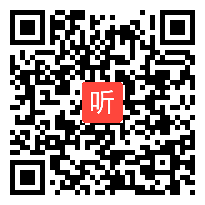 听